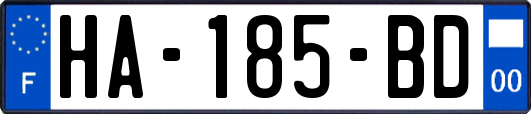 F
HA-185-BD
00